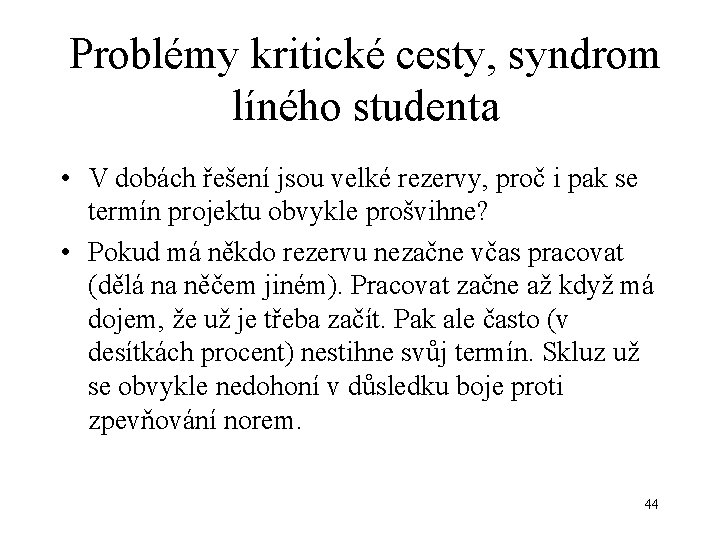 Problémy kritické cesty, syndrom líného studenta

• V dobách řešení jsou velké rezervy, proč i pak se termín projektu obvykle prošvihne?

• Pokud má někdo rezervu nezačne včas pracovat (dělá na něčem jiném). Pracovat začne až když má dojem, že už je třeba začít. Pak ale často (v desítkách procent) nestihne svůj termín. Skluz už se obvykle nedohoní v důsledku boje proti zpevňování norem.

44